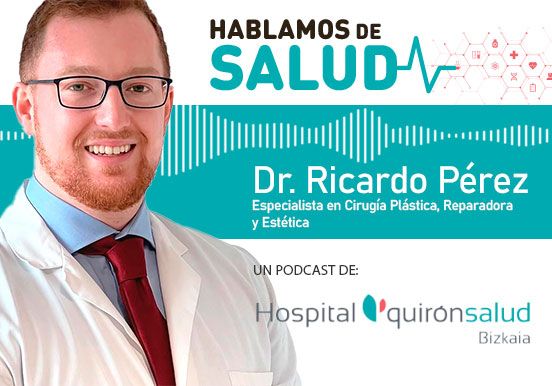 HABLAMOS DE
SALUD

Dr. Ricardo Pérez
Especialista en Cirugía Plástica, Reparadora y Estética

UN PODCAST DE:

Hospital quirónsalud
Bizkaia